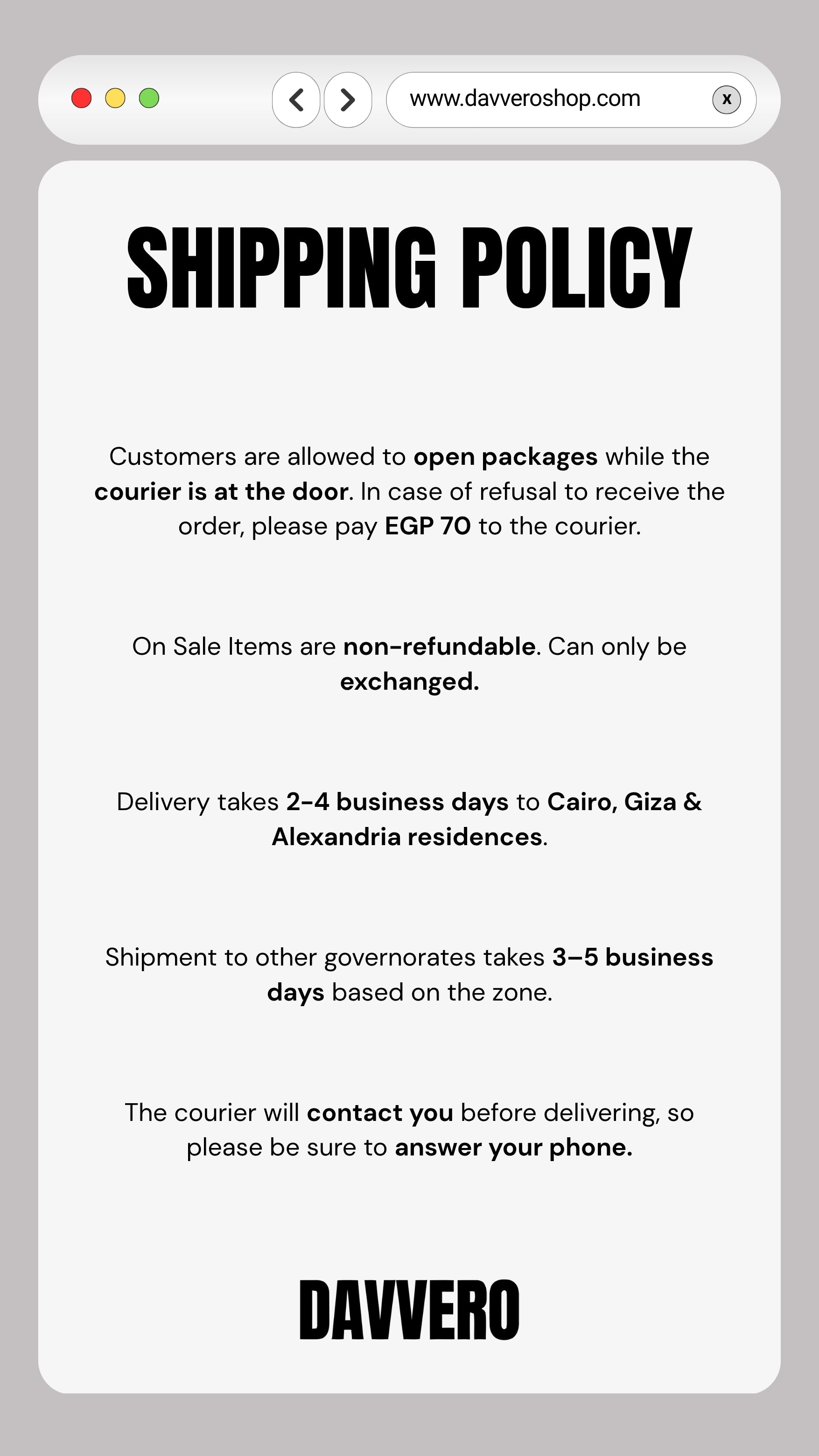 www.davveroshop.com

x

SHIPPING POLICY

Customers are allowed to open packages while the courier is at the door. In case of refusal to receive the order, please pay EGP 70 to the courier.

On Sale Items are non-refundable. Can only be exchanged.

Delivery takes 2-4 business days to Cairo, Giza & Alexandria residences.

Shipment to other governorates takes 3–5 business days based on the zone.

The courier will contact you before delivering, so please be sure to answer your phone.

DAVVERO